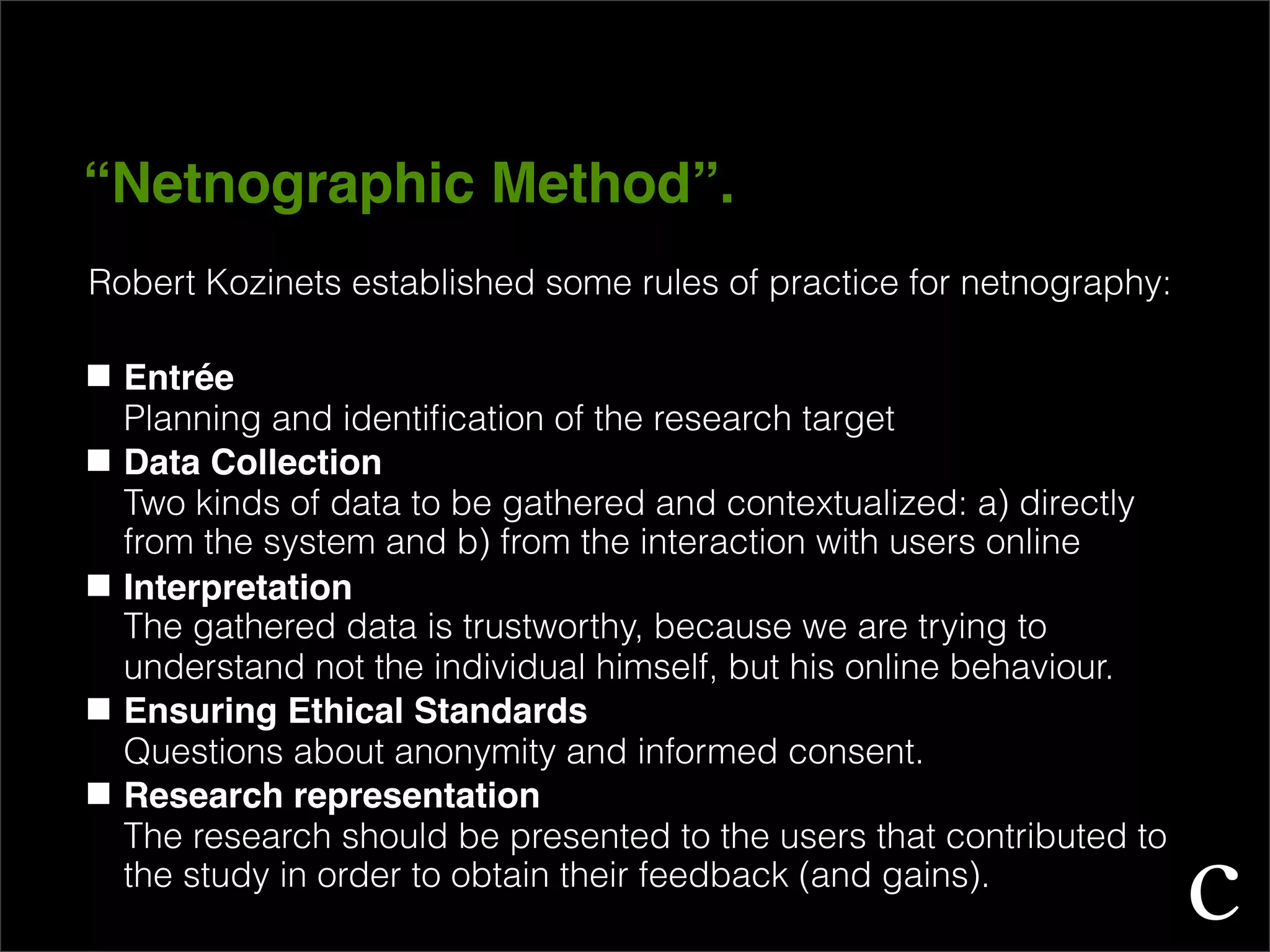 “Netnographic Method”.

Robert Kozinets established some rules of practice for netnography:

■ Entrée
Planning and identification of the research target

■ Data Collection
Two kinds of data to be gathered and contextualized: a) directly from the system and b) from the interaction with users online

■ Interpretation
The gathered data is trustworthy, because we are trying to understand not the individual himself, but his online behaviour.

■ Ensuring Ethical Standards
Questions about anonymity and informed consent.

■ Research representation
The research should be presented to the users that contributed to the study in order to obtain their feedback (and gains).

C